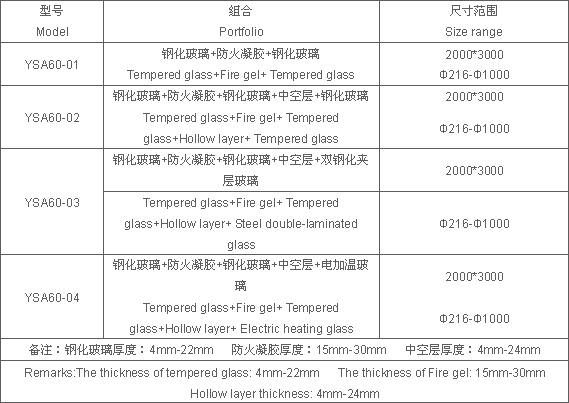 | 型号 Model | 组合 Portfolio | 尺寸范围 Size range |
|---|---|---|
| YSA60-01 | 钢化玻璃+防火凝胶+钢化玻璃 Tempered glass+Fire gel+ Tempered glass | 2000*3000 Φ216-Φ1000 |
| YSA60-02 | 钢化玻璃+防火凝胶+钢化玻璃+中空层+钢化玻璃 Tempered glass+Fire gel+ Tempered glass+Hollow layer+ Tempered glass | 2000*3000 Φ216-Φ1000 |
| YSA60-03 | 钢化玻璃+防火凝胶+钢化玻璃+中空层+双钢化夹层玻璃 | 2000*3000 |
| | Tempered glass+Fire gel+ Tempered glass+Hollow layer+ Steel double-laminated glass | Φ216-Φ1000 |
| YSA60-04 | 钢化玻璃+防火凝胶+钢化玻璃+中空层+电加温玻璃 Tempered glass+Fire gel+ Tempered glass+Hollow layer+ Electric heating glass | 2000*3000 Φ216-Φ1000 |
| 备注：钢化玻璃厚度：4mm-22mm 防火凝胶厚度：15mm-30mm 中空层厚度：4mm-24mm | | |
| Remarks:The thickness of tempered glass: 4mm-22mm The thickness of Fire gel: 15mm-30mm Hollow layer thickness: 4mm-24mm | | |